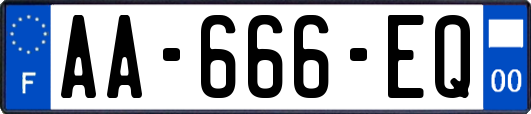 F
AA-666-EQ
00